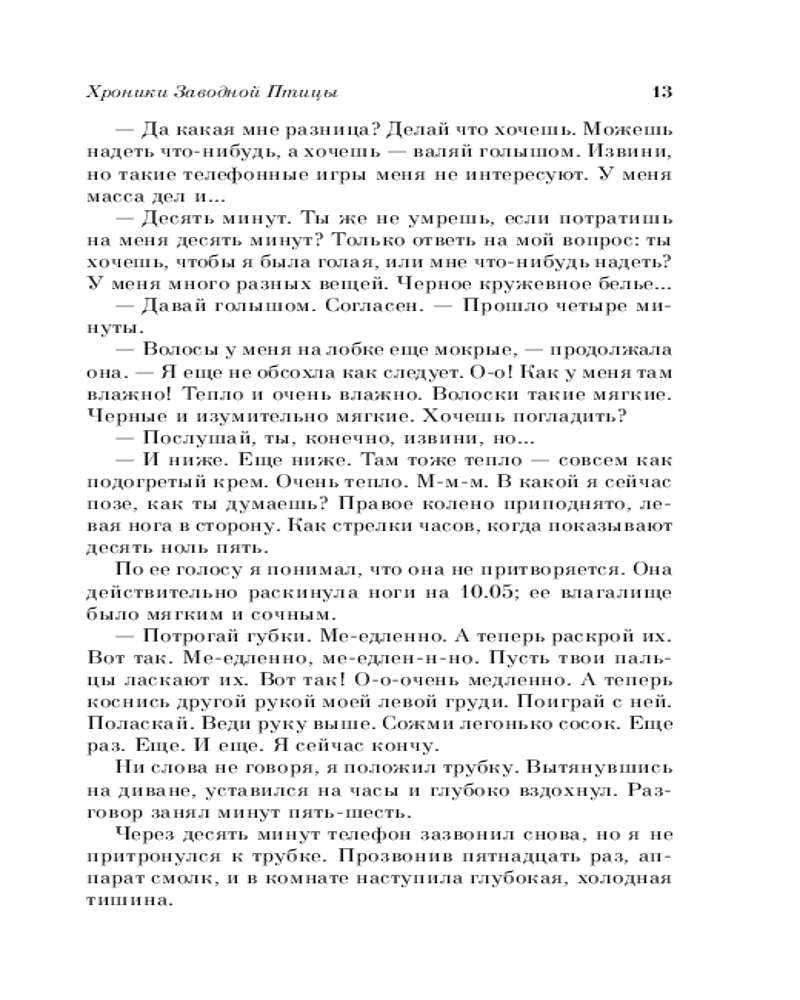 Хроники Заводной Птицы 13

— Да какая мне разница? Делай что хочешь. Можешь надеть что-нибудь, а хочешь — валяй голышом. Извини, но такие телефонные игры меня не интересуют. У меня масса дел и...

— Десять минут. Ты же не умрешь, если потратишь на меня десять минут? Только ответь на мой вопрос: ты хочешь, чтобы я была голая, или мне что-нибудь надеть? У меня много разных вещей. Черное кружевное белье...

— Давай голышом. Согласен. — Прошло четыре минуты.

— Волосы у меня на лобке еще мокрые, — продолжала она. — Я еще не обсохла как следует. О-о! Как у меня там влажно! Тепло и очень влажно. Волоски такие мягкие. Черные и изумительно мягкие. Хочешь погладить?

— Послушай, ты, конечно, извини, но...

— И ниже. Еще ниже. Там тоже тепло — совсем как подогретый крем. Очень тепло. М-м-м. В какой я сейчас позе, как ты думаешь? Правое колено приподнято, левая нога в сторону. Как стрелки часов, когда показывают десять ноль пять.

По ее голосу я понимал, что она не притворяется. Она действительно раскинула ноги на 10.05; ее влагалище было мягким и сочным.

— Потрогай губки. Ме-едленно. А теперь раскрой их. Вот так. Ме-едленно, ме-едлен-н-но. Пусть твои пальцы ласкают их. Вот так! О-о-очень медленно. А теперь коснись другой рукой моей левой груди. Поиграй с ней. Поласкай. Веди руку выше. Сожми легонько сосок. Еще раз. Еще. И еще. Я сейчас кончу.

Ни слова не говоря, я положил трубку. Вытянувшись на диване, уставился на часы и глубоко вздохнул. Разговор занял минут пять-шесть.

Через десять минут телефон зазвонил снова, но я не притронулся к трубке. Прозвонив пятнадцать раз, аппарат смолк, и в комнате наступила глубокая, холодная тишина.